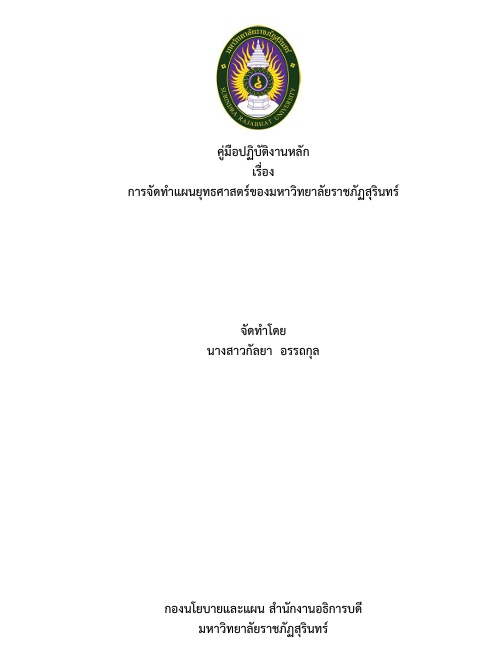 มหาวิทยาลัยราชภัฏสุรินทร์
SURINDRA RAJABHAT UNIVERSITY

คู่มือปฏิบัติงานหลัก
เรื่อง
การจัดทำแผนยุทธศาสตร์ของมหาวิทยาลัยราชภัฏสุรินทร์

จัดทำโดย
นางสาวกัลยา อรรถกุล

กองนโยบายและแผน สำนักงานอธิการบดี
มหาวิทยาลัยราชภัฏสุรินทร์